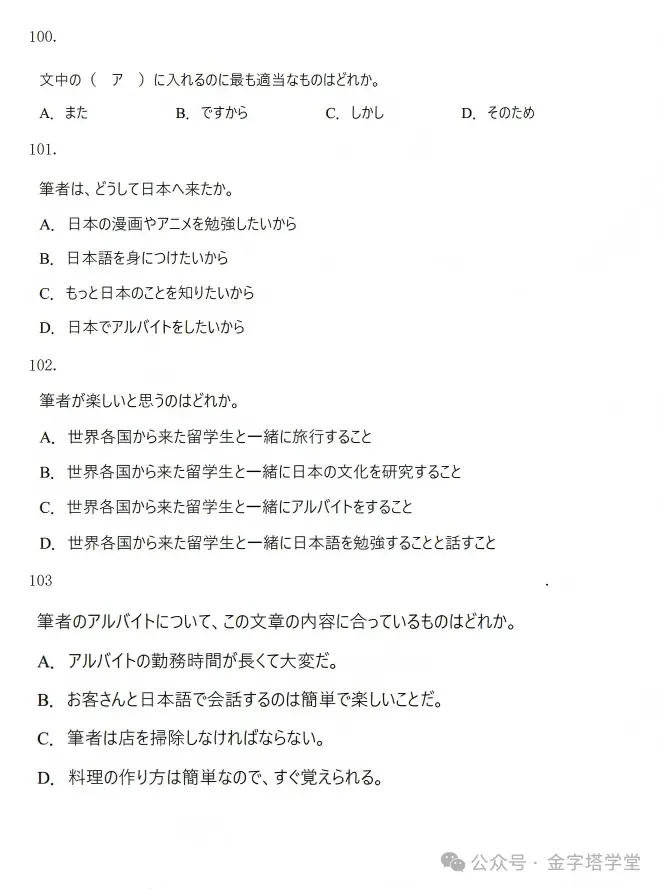 100.

文中の（　ア　）に入れるのに最も適当なものはどれか。

A. また　　B. ですから　　C. しかし　　D. そのため

101.

筆者は、どうして日本へ来たか。

A. 日本の漫画やアニメを勉強したいから

B. 日本語を身につけたいから

C. もっと日本のことを知りたいから

D. 日本でアルバイトをしたいから

102.

筆者が楽しいと思うのはどれか。

A. 世界各国から来た留学生と一緒に旅行すること

B. 世界各国から来た留学生と一緒に日本の文化を研究すること

C. 世界各国から来た留学生と一緒にアルバイトをすること

D. 世界各国から来た留学生と一緒に日本語を勉強することと話すこと

103

筆者のアルバイトについて、この文章の内容に合っているものはどれか。

A. アルバイトの勤務時間が長くて大変だ。

B. お客さんと日本語で会話するのは簡単で楽しいことだ。

C. 筆者は店を掃除しなければならない。

D. 料理の作り方は簡単なので、すぐ覚えられる。

公众号 · 金字塔学堂